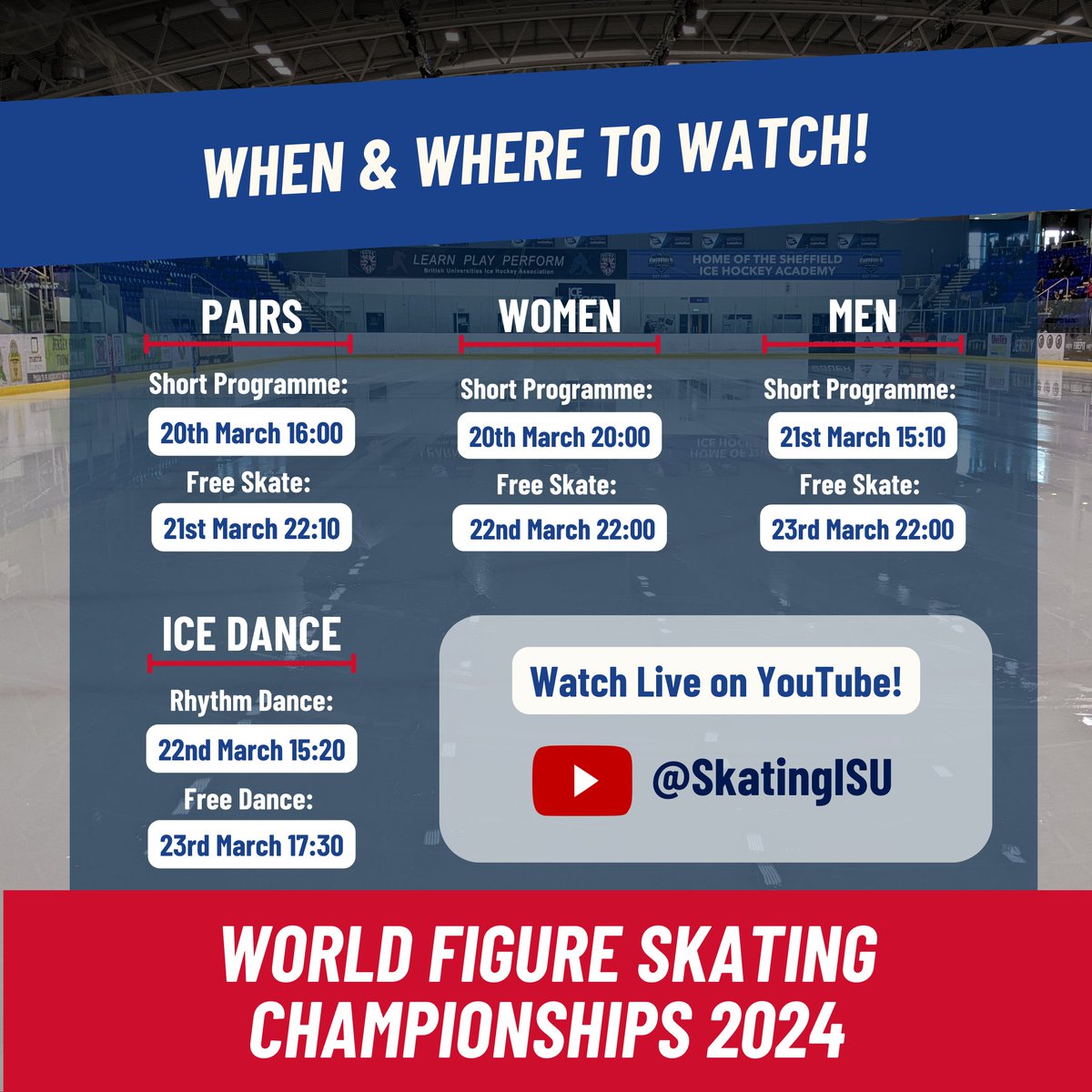 WHEN & WHERE TO WATCH!

LEARN PLAY PERFORM
British Universities Ice Hockey Association

HOME OF THE SHEFFIELD ICE HOCKEY ACADEMY

PAIRS

Short Programme:
20th March 16:00
Free Skate:
21st March 22:10

WOMEN

Short Programme:
20th March 20:00
Free Skate:
22nd March 22:00

MEN

Short Programme:
21st March 15:10
Free Skate:
23rd March 22:00

ICE DANCE

Rhythm Dance:
22nd March 15:20
Free Dance:
23rd March 17:30

Watch Live on YouTube!

@SkatingISU

WORLD FIGURE SKATING CHAMPIONSHIPS 2024